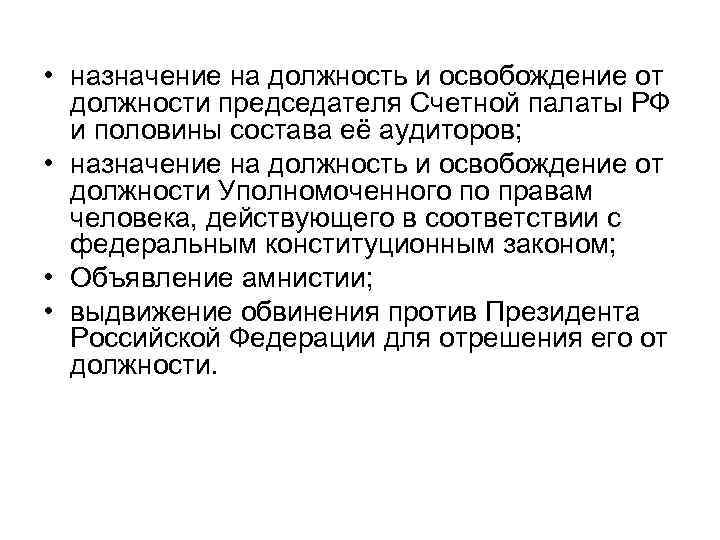 • назначение на должность и освобождение от должности председателя Счетной палаты РФ и половины состава её аудиторов;
• назначение на должность и освобождение от должности Уполномоченного по правам человека, действующего в соответствии с федеральным конституционным законом;
• Объявление амнистии;
• выдвижение обвинения против Президента Российской Федерации для отрешения его от должности.